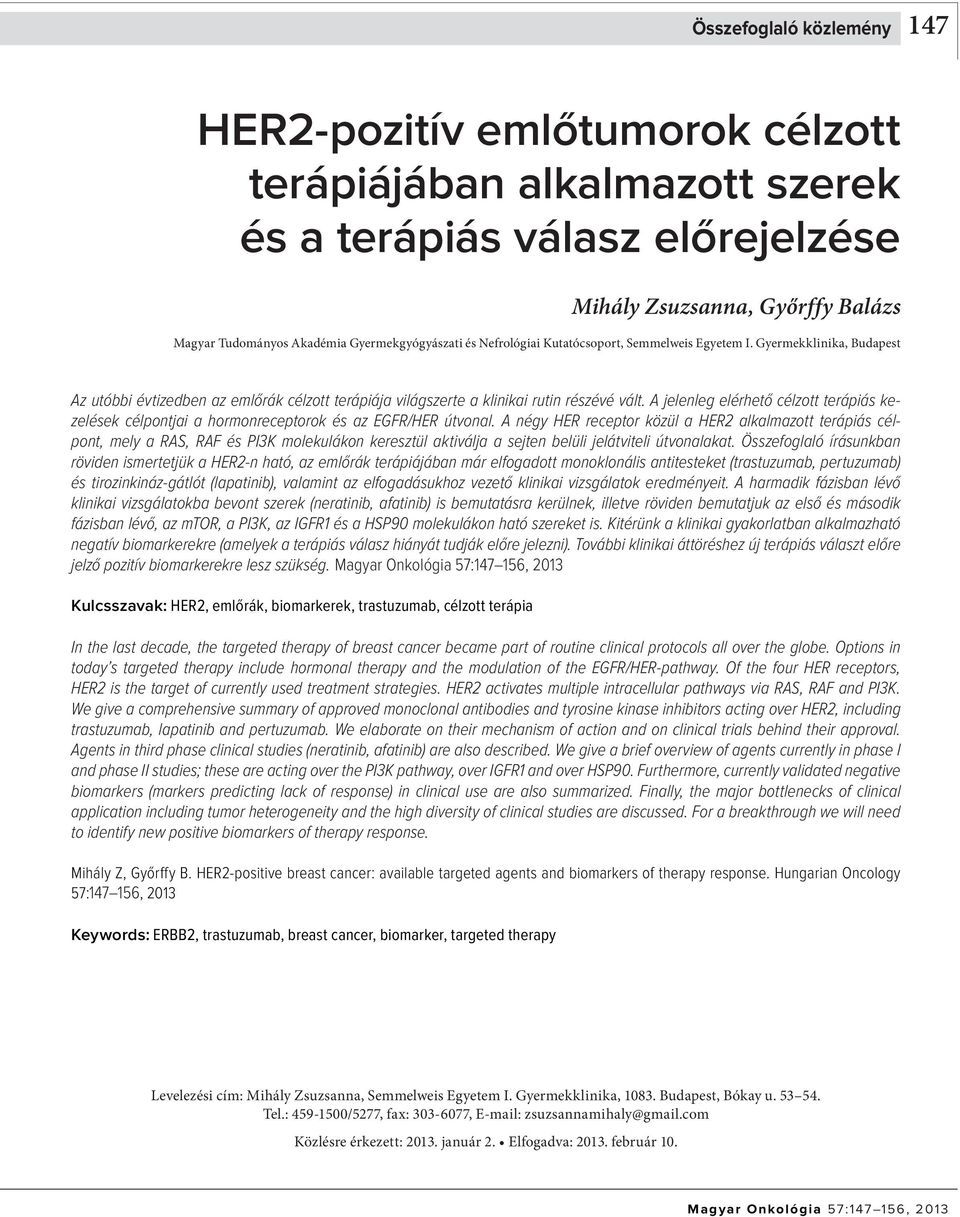 Összefoglaló közlemény 147

HER2-pozitív emlőtumorok célzott terápiájában alkalmazott szerek és a terápiás válasz előrejelzése

Mihály Zsuzsanna, Győrffy Balázs

Magyar Tudományos Akadémia Gyermekgyógyászati és Nefrológiai Kutatócsoport, Semmelweis Egyetem I. Gyermekklinika, Budapest

Az utóbbi évtizedben az emlőrák célzott terápiája világszerte a klinikai rutin részévé vált. A jelenleg elérhető célzott terápiás kezelések célpontjai a hormonreceptorok és az EGFR/HER útvonal. A négy HER receptor közül a HER2 alkalmazott terápiás célpont, mely a RAS, RAF és PI3K molekulákon keresztül aktiválja a sejten belüli jelátviteli útvonalakat. Összefoglaló írásunkban röviden ismertetjük a HER2-n ható, az emlőrák terápiájában már elfogadott monoklonális antitesteket (trastuzumab, pertuzumab) és tirozinkináz-gátlót (lapatinib), valamint az elfogadásukhoz vezető klinikai vizsgálatok eredményeit. A harmadik fázisban lévő klinikai vizsgálatokba bevont szerek (neratinib, afatinib) is bemutatásra kerülnek, illetve röviden bemutatjuk az első és második fázisban lévő, az mTOR, a PI3K, az IGFR1 és a HSP90 molekulákon ható szereket is. Kitérünk a klinikai gyakorlatban alkalmazható negatív biomarkerekre (amelyek a terápiás válasz hiányát tudják előre jelezni). További klinikai áttöréshez új terápiás választ előre jelző pozitív biomarkerekre lesz szükség. Magyar Onkológia 57:147–156, 2013

Kulcsszavak: HER2, emlőrák, biomarkerek, trastuzumab, célzott terápia

In the last decade, the targeted therapy of breast cancer became part of routine clinical protocols all over the globe. Options in today's targeted therapy include hormonal therapy and the modulation of the EGFR/HER-pathway. Of the four HER receptors, HER2 is the target of currently used treatment strategies. HER2 activates multiple intracellular pathways via RAS, RAF and PI3K. We give a comprehensive summary of approved monoclonal antibodies and tyrosine kinase inhibitors acting over HER2, including trastuzumab, lapatinib and pertuzumab. We elaborate on their mechanism of action and on clinical trials behind their approval. Agents in third phase clinical studies (neratinib, afatinib) are also described. We give a brief overview of agents currently in phase I and phase II studies; these are acting over the PI3K pathway, over IGFR1 and over HSP90. Furthermore, currently validated negative biomarkers (markers predicting lack of response) in clinical use are also summarized. Finally, the major bottlenecks of clinical application including tumor heterogeneity and the high diversity of clinical studies are discussed. For a breakthrough we will need to identify new positive biomarkers of therapy response.

Mihály Z, Győrffy B. HER2-positive breast cancer: available targeted agents and biomarkers of therapy response. Hungarian Oncology 57:147–156, 2013

Keywords: ERBB2, trastuzumab, breast cancer, biomarker, targeted therapy

Levelezési cím: Mihály Zsuzsanna, Semmelweis Egyetem I. Gyermekklinika, 1083. Budapest, Bókay u. 53–54. Tel.: 459-1500/5277, fax: 303-6077, E-mail: zsuzsannamihaly@gmail.com

Közlésre érkezett: 2013. január 2. • Elfogadva: 2013. február 10.

Magyar Onkológia 57:147–156, 2013